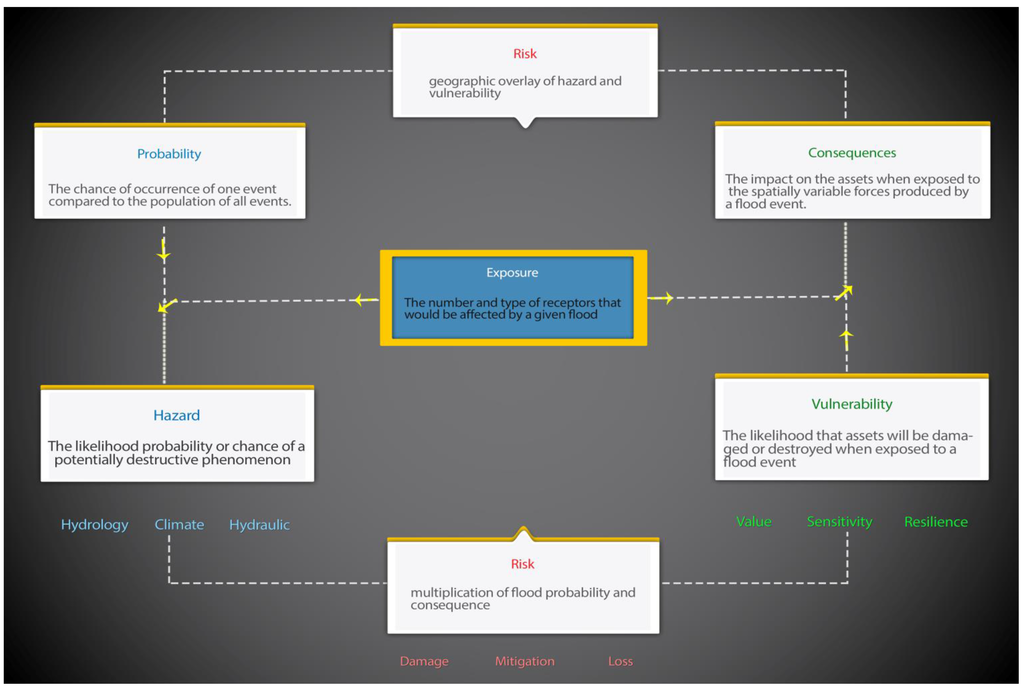 Risk

geographic overlay of hazard and vulnerability

Probability

The chance of occurrence of one event compared to the population of all events.

Consequences

The impact on the assets when exposed to the spatially variable forces produced by a flood event.

Exposure

The number and type of receptors that would be affected by a given flood

Hazard

The likelihood probability or chance of a potentially destructive phenomenon

Vulnerability

The likelihood that assets will be damaged or destroyed when exposed to a flood event

Hydrology Climate Hydraulic

Value Sensitivity Resilience

Risk

multiplication of flood probability and consequence

Damage Mitigation Loss